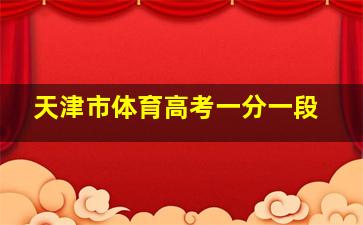 天津市体育高考一分一段